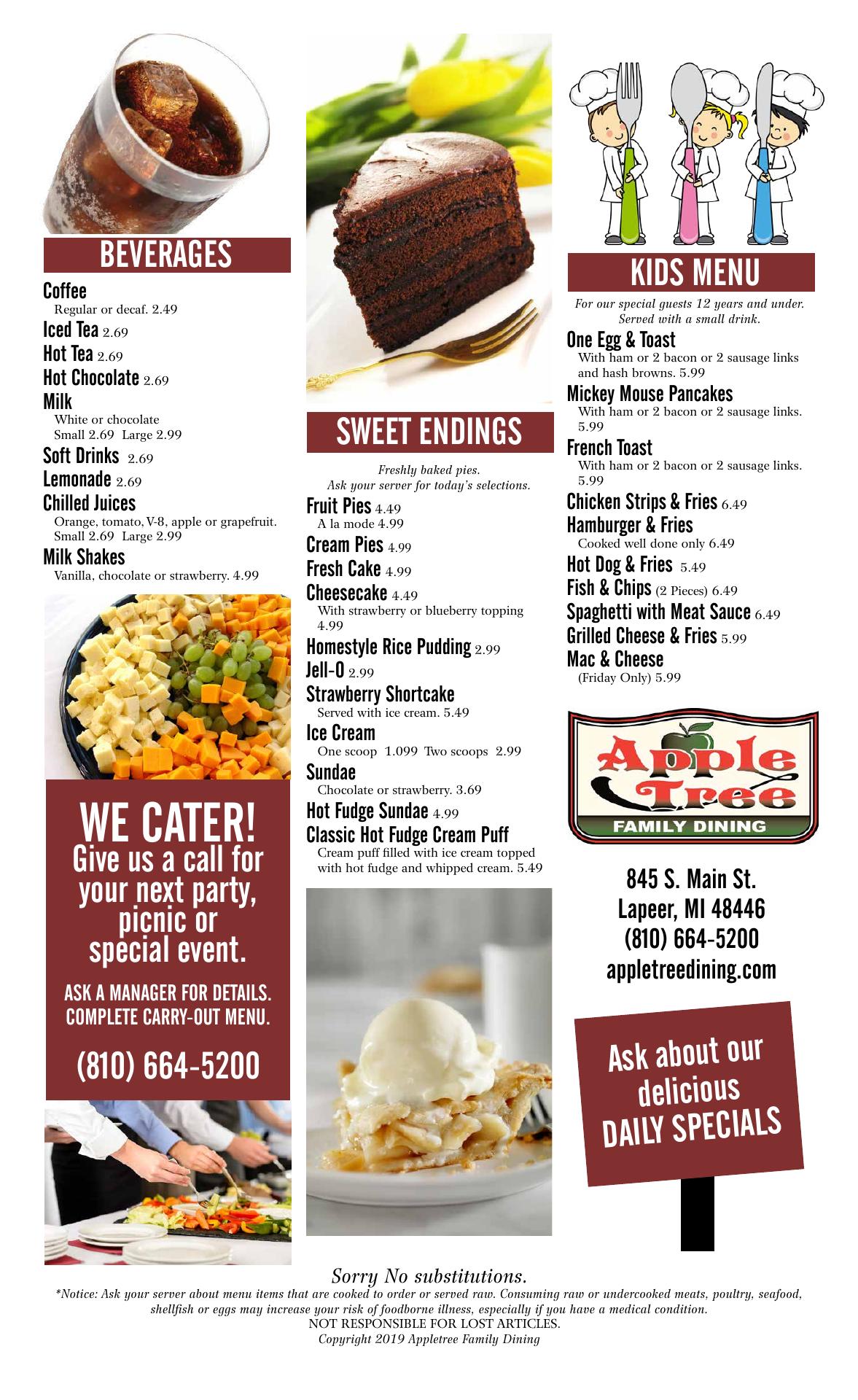 BEVERAGES

Coffee
Regular or decaf. 2.49
Iced Tea 2.69
Hot Tea 2.69
Hot Chocolate 2.69
Milk
White or chocolate
Small 2.69 Large 2.99
Soft Drinks 2.69
Lemonade 2.69
Chilled Juices
Orange, tomato, V-8, apple or grapefruit.
Small 2.69 Large 2.99
Milk Shakes
Vanilla, chocolate or strawberry. 4.99

WE CATER!
Give us a call for your next party, picnic or special event.

ASK A MANAGER FOR DETAILS.
COMPLETE CARRY-OUT MENU.

(810) 664-5200

SWEET ENDINGS

Freshly baked pies.
Ask your server for today's selections.
Fruit Pies 4.49
A la mode 4.99
Cream Pies 4.99
Fresh Cake 4.99
Cheesecake 4.49
With strawberry or blueberry topping 4.99
Homestyle Rice Pudding 2.99
Jell-O 2.99
Strawberry Shortcake
Served with ice cream. 5.49
Ice Cream
One scoop 1.099 Two scoops 2.99
Sundae
Chocolate or strawberry. 3.69
Hot Fudge Sundae 4.99
Classic Hot Fudge Cream Puff
Cream puff filled with ice cream topped with hot fudge and whipped cream. 5.49

KIDS MENU

For our special guests 12 years and under.
Served with a small drink.
One Egg & Toast
With ham or 2 bacon or 2 sausage links and hash browns. 5.99
Mickey Mouse Pancakes
With ham or 2 bacon or 2 sausage links. 5.99
French Toast
With ham or 2 bacon or 2 sausage links. 5.99
Chicken Strips & Fries 6.49
Hamburger & Fries
Cooked well done only 6.49
Hot Dog & Fries 5.49
Fish & Chips (2 Pieces) 6.49
Spaghetti with Meat Sauce 6.49
Grilled Cheese & Fries 5.99
Mac & Cheese
(Friday Only) 5.99

Apple Tree
FAMILY DINING

845 S. Main St.
Lapeer, MI 48446
(810) 664-5200
appletreedining.com

Ask about our delicious DAILY SPECIALS

Sorry No substitutions.
*Notice: Ask your server about menu items that are cooked to order or served raw. Consuming raw or undercooked meats, poultry, seafood, shellfish or eggs may increase your risk of foodborne illness, especially if you have a medical condition.
NOT RESPONSIBLE FOR LOST ARTICLES.
Copyright 2019 Appletree Family Dining